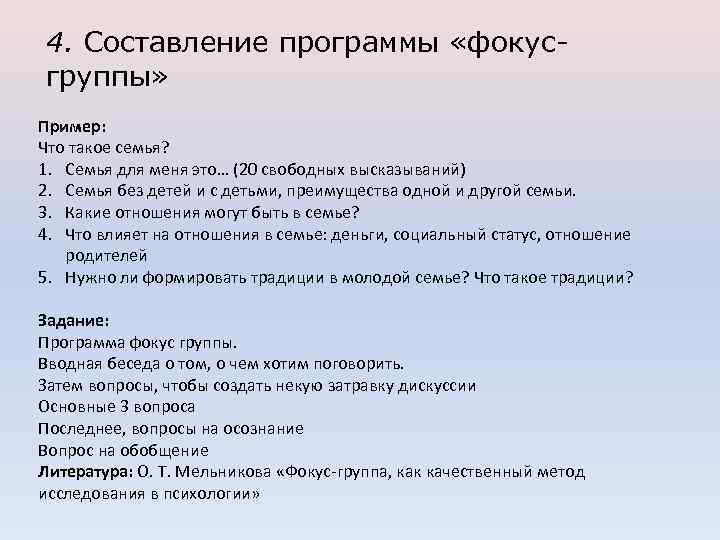 4. Составление программы «фокус-группы»

Пример:
Что такое семья?
1. Семья для меня это… (20 свободных высказываний)
2. Семья без детей и с детьми, преимущества одной и другой семьи.
3. Какие отношения могут быть в семье?
4. Что влияет на отношения в семье: деньги, социальный статус, отношение родителей
5. Нужно ли формировать традиции в молодой семье? Что такое традиции?

Задание:
Программа фокус группы.
Вводная беседа о том, о чем хотим поговорить.
Затем вопросы, чтобы создать некую затравку дискуссии
Основные 3 вопроса
Последнее, вопросы на осознание
Вопрос на обобщение
Литература: О. Т. Мельникова «Фокус-группа, как качественный метод исследования в психологии»